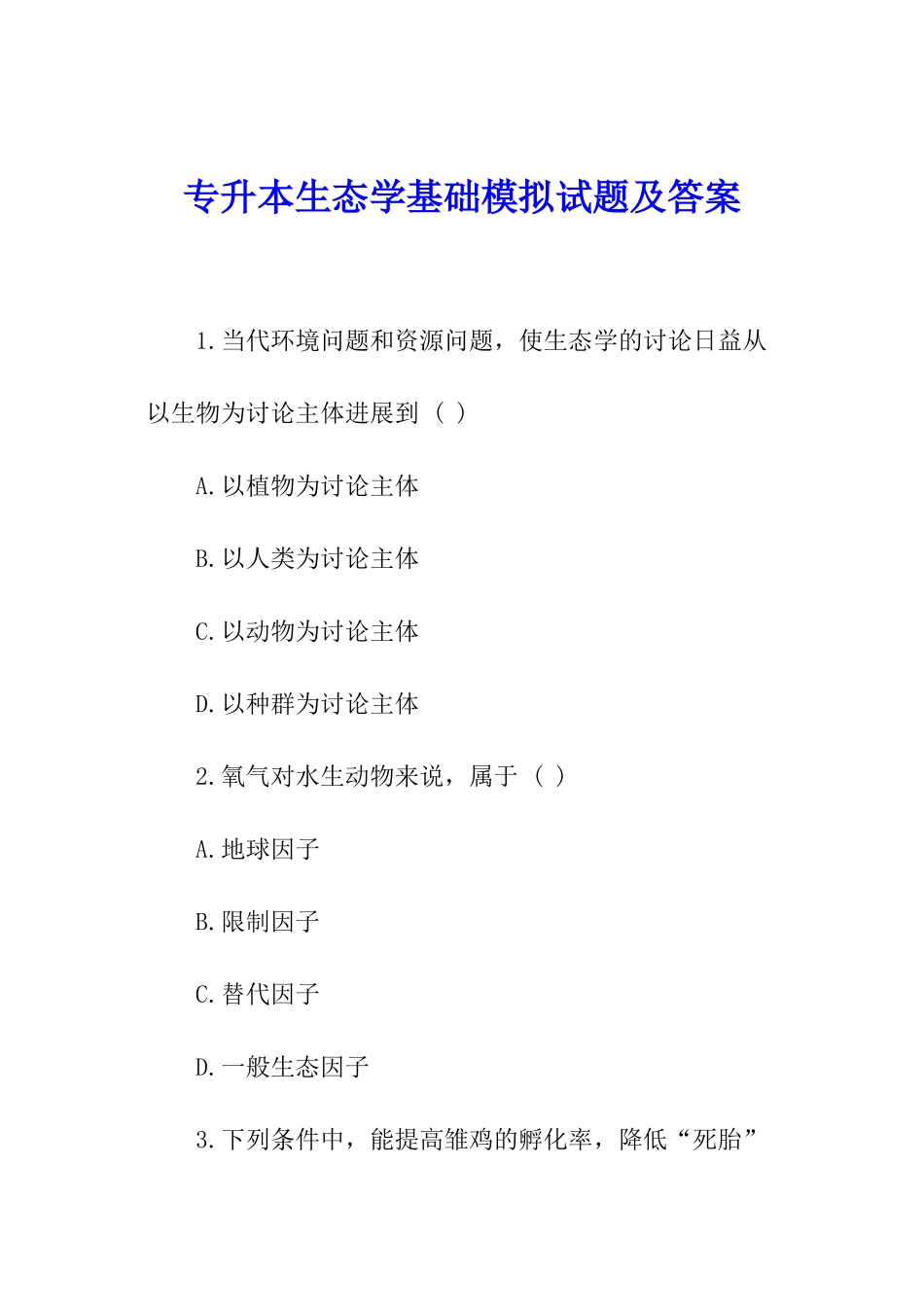 专升本生态学基础模拟试题及答案

1.当代环境问题和资源问题，使生态学的讨论日益从以生物为讨论主体进展到（ ）

A.以植物为讨论主体

B.以人类为讨论主体

C.以动物为讨论主体

D.以种群为讨论主体

2.氧气对水生动物来说，属于（ ）

A.地球因子

B.限制因子

C.替代因子

D.一般生态因子

3.下列条件中，能提高雏鸡的孵化率，降低“死胎”